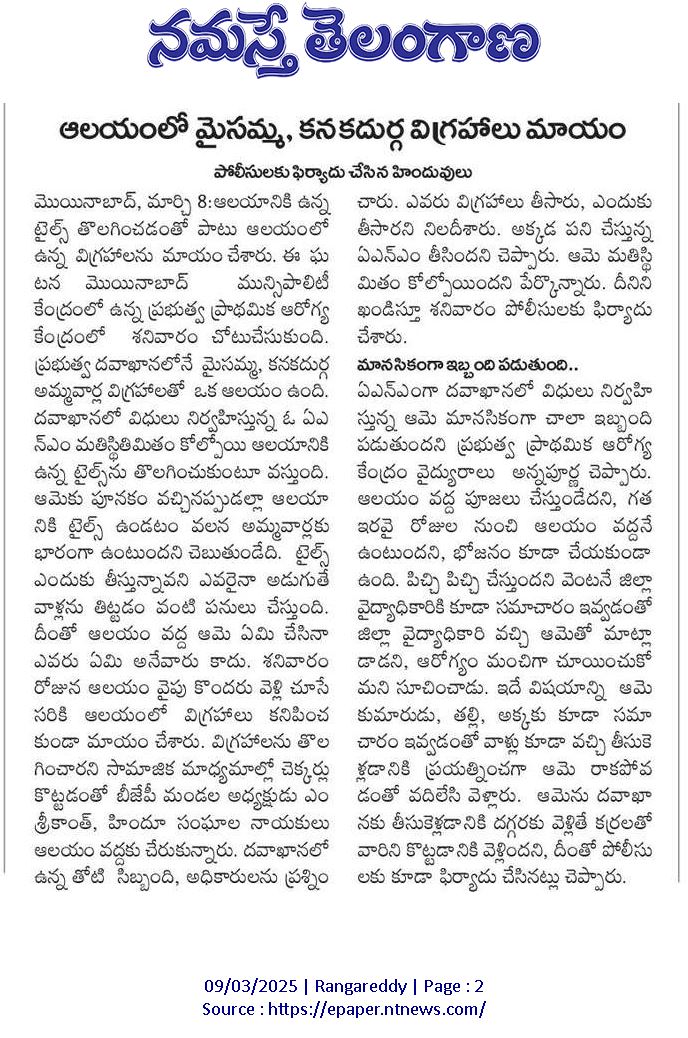 నమస్తే తెలంగాణ

ఆలయంలో మైసమ్మ, కనకదుర్గ విగ్రహాలు మాయం

పోలీసులకు ఫిర్యాదు చేసిన హిందువులు

మొయినాబాద్, మార్చి 8:ఆలయానికి ఉన్న టైల్స్ తొలగించడంతో పాటు ఆలయంలో ఉన్న విగ్రహాలను మాయం చేశారు. ఈ ఘటన మొయినాబాద్ మున్సిపాలిటీ కేంద్రంలో ఉన్న ప్రభుత్వ ప్రాథమిక ఆరోగ్య కేంద్రంలో శనివారం చోటుచేసుకుంది. ప్రభుత్వ దవాఖానలోనే మైసమ్మ, కనకదుర్గ అమ్మవార్ల విగ్రహాలతో ఒక ఆలయం ఉంది. దవాఖానలో విధులు నిర్వహిస్తున్న ఓ ఏఎన్ఎం మతిస్థిమితం కోల్పోయి ఆలయానికి ఉన్న టైల్స్‌ను తొలగించుకుంటూ వస్తుంది. ఆమెకు పూనకం వచ్చినప్పుడల్లా ఆలయానికి టైల్స్ ఉండటం వలన అమ్మవార్లకు భారంగా ఉంటుందని చెబుతుండేది. టైల్స్ ఎందుకు తీస్తున్నావని ఎవరైనా అడుగుతే వాళ్లను తిట్టడం వంటి పనులు చేస్తుంది. దీంతో ఆలయం వద్ద ఆమె ఏమి చేసినా ఎవరు ఏమి అనేవారు కాదు. శనివారం రోజున ఆలయం వైపు కొందరు వెళ్లి చూసే సరికి ఆలయంలో విగ్రహాలు కనిపించకుండా మాయం చేశారు. విగ్రహాలను తొలగించారని సామాజిక మాధ్యమాల్లో చెక్కర్లు కొట్టడంతో బీజేపీ మండల అధ్యక్షుడు ఎం శ్రీకాంత్, హిందూ సంఘాల నాయకులు ఆలయం వద్దకు చేరుకున్నారు. దవాఖానలో ఉన్న తోటి సిబ్బంది, అధికారులను ప్రశ్నించారు. ఎవరు విగ్రహాలు తీసారు, ఎందుకు తీసారని నిలదీశారు. అక్కడ పని చేస్తున్న ఏఎన్ఎం తీసిందని చెప్పారు. ఆమె మతిస్థిమితం కోల్పోయిందని పేర్కొన్నారు. దీనిని ఖండిస్తూ శనివారం పోలీసులకు ఫిర్యాదు చేశారు.

మానసికంగా ఇబ్బంది పడుతుంది..

ఏఎన్ఎంగా దవాఖానలో విధులు నిర్వహిస్తున్న ఆమె మానసికంగా చాలా ఇబ్బంది పడుతుందని ప్రభుత్వ ప్రాథమిక ఆరోగ్య కేంద్రం వైద్యురాలు అన్నపూర్ణ చెప్పారు. ఆలయం వద్ద పూజలు చేస్తుండేదని, గత ఇరవై రోజుల నుంచి ఆలయం వద్దనే ఉంటుందని, భోజనం కూడా చేయకుండా ఉంది. పిచ్చి పిచ్చి చేస్తుందని వెంటనే జిల్లా వైద్యాధికారికి కూడా సమాచారం ఇవ్వడంతో జిల్లా వైద్యాధికారి వచ్చి ఆమెతో మాట్లాడాడని, ఆరోగ్యం మంచిగా చూయించుకోమని సూచించాడు. ఇదే విషయాన్ని ఆమె కుమారుడు, తల్లి, అక్కకు కూడా సమాచారం ఇవ్వడంతో వాళ్లు కూడా వచ్చి తీసుకెళ్లడానికి ప్రయత్నించగా ఆమె రాకపోవడంతో వదిలేసి వెళ్లారు. ఆమెను దవాఖానకు తీసుకెళ్లడానికి దగ్గరకు వెళ్లితే కర్రలతో వారిని కొట్టడానికి వెళ్లిందని, దీంతో పోలీసులకు కూడా ఫిర్యాదు చేసినట్లు చెప్పారు.

09/03/2025 | Rangareddy | Page : 2
Source : https://epaper.ntnews.com/